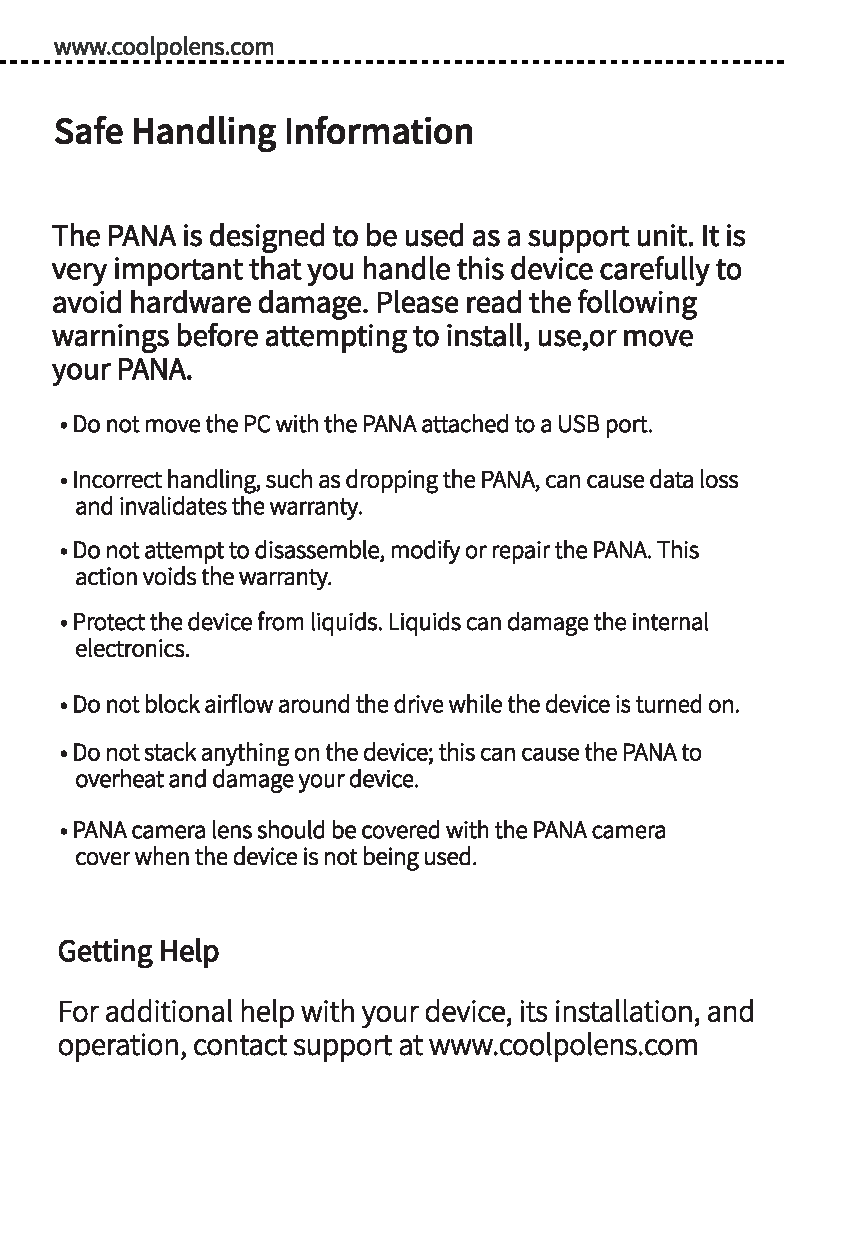 www.coolpolens.com

Safe Handling Information

The PANA is designed to be used as a support unit. It is very important that you handle this device carefully to avoid hardware damage. Please read the following warnings before attempting to install, use,or move your PANA.

• Do not move the PC with the PANA attached to a USB port.

• Incorrect handling, such as dropping the PANA, can cause data loss and invalidates the warranty.

• Do not attempt to disassemble, modify or repair the PANA. This action voids the warranty.

• Protect the device from liquids. Liquids can damage the internal electronics.

• Do not block airflow around the drive while the device is turned on.

• Do not stack anything on the device; this can cause the PANA to overheat and damage your device.

• PANA camera lens should be covered with the PANA camera cover when the device is not being used.

Getting Help

For additional help with your device, its installation, and operation, contact support at www.coolpolens.com